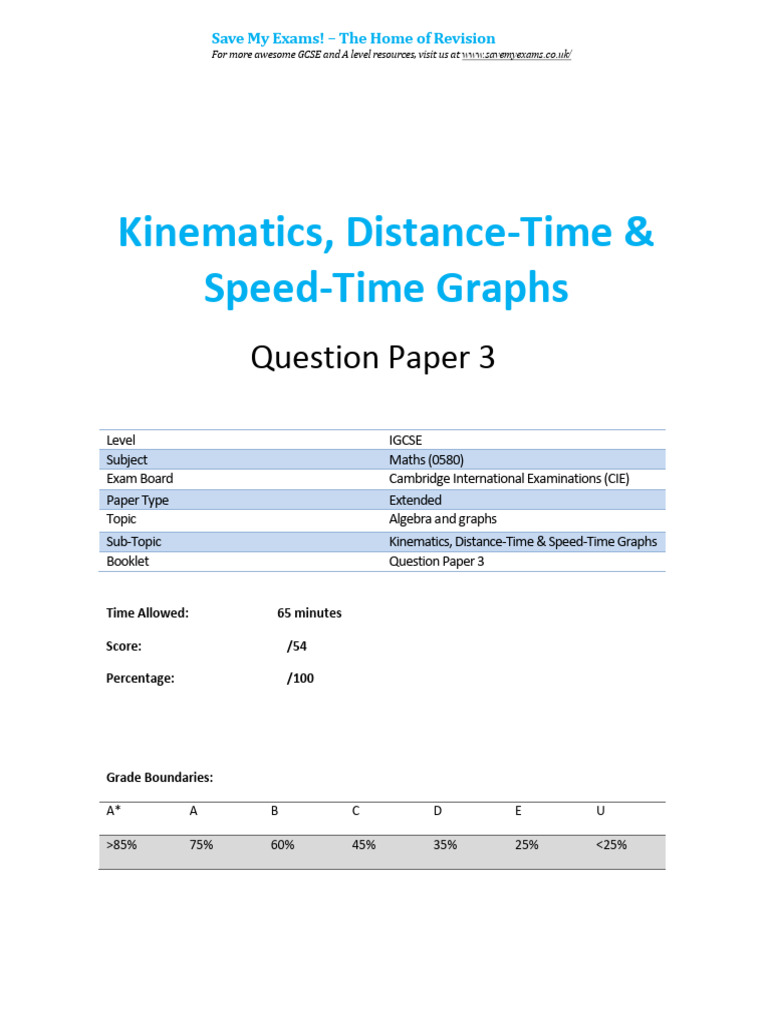 Save My Exams! – The Home of Revision

For more awesome GCSE and A level resources, visit us at www.savemyexams.co.uk/

Kinematics, Distance-Time & Speed-Time Graphs

Question Paper 3

| Level | IGCSE |
|---|---|
| Subject | Maths (0580) |
| Exam Board | Cambridge International Examinations (CIE) |
| Paper Type | Extended |
| Topic | Algebra and graphs |
| Sub-Topic | Kinematics, Distance-Time & Speed-Time Graphs |
| Booklet | Question Paper 3 |

Time Allowed: 65 minutes

Score: /54

Percentage: /100

Grade Boundaries:

| A* | A | B | C | D | E | U |
|---|---|---|---|---|---|---|
| >85% | 75% | 60% | 45% | 35% | 25% | <25% |